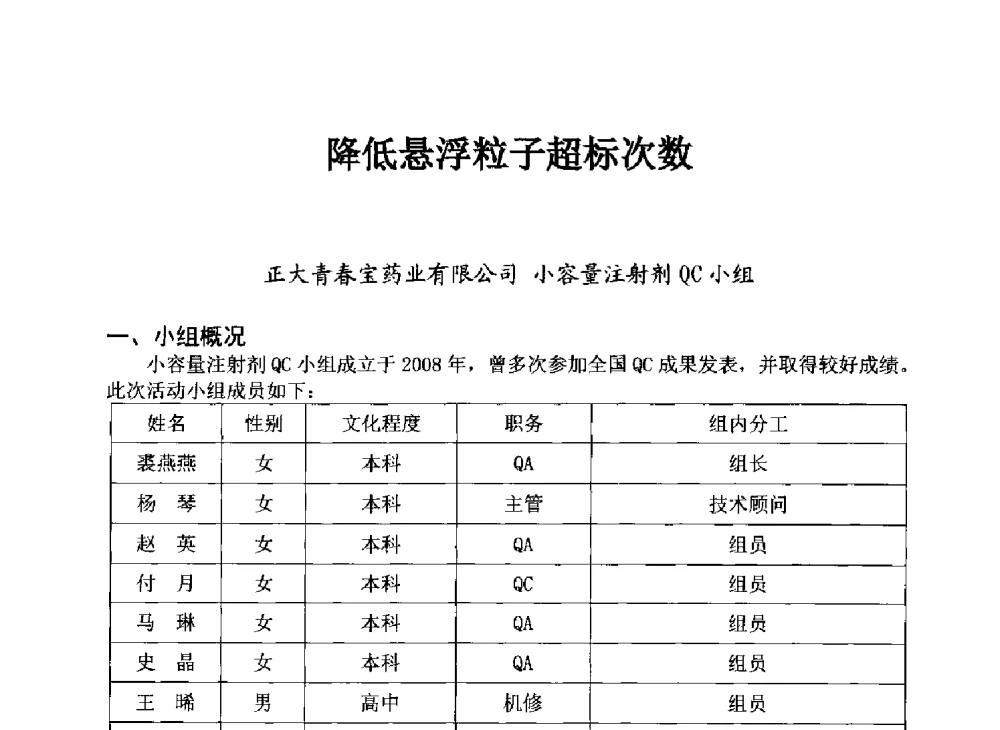 降低悬浮粒子超标次数

正大青春宝药业有限公司 小容量注射剂 QC 小组

一、小组概况

小容量注射剂 QC 小组成立于 2008 年，曾多次参加全国 QC 成果发表，并取得较好成绩。此次活动小组成员如下：

| 姓名 | 性别 | 文化程度 | 职务 | 组内分工 |
|---|---|---|---|---|
| 裘燕燕 | 女 | 本科 | QA | 组长 |
| 杨 琴 | 女 | 本科 | 主管 | 技术顾问 |
| 赵 英 | 女 | 本科 | QA | 组员 |
| 付 月 | 女 | 本科 | QC | 组员 |
| 马 琳 | 女 | 本科 | QA | 组员 |
| 史 晶 | 女 | 本科 | QA | 组员 |
| 王 晞 | 男 | 高中 | 机修 | 组员 |